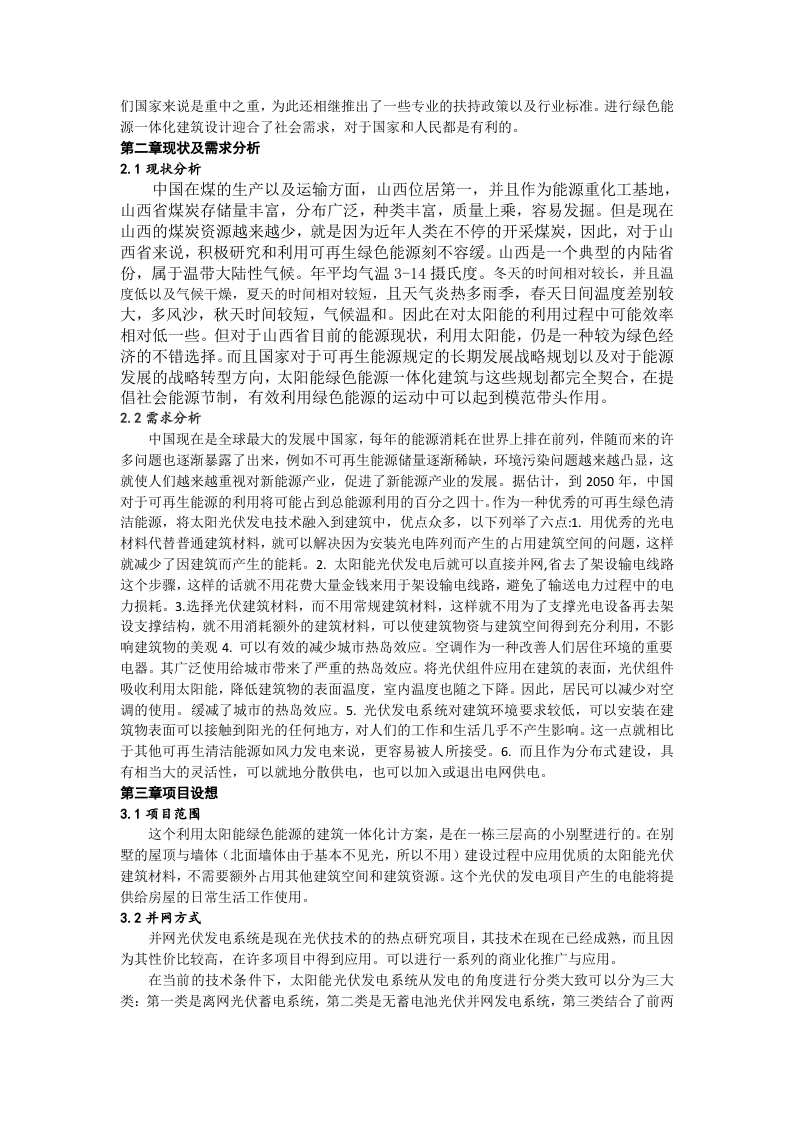 们国家来说是重中之重，为此还相继推出了一些专业的扶持政策以及行业标准。进行绿色能源一体化建筑设计迎合了社会需求，对于国家和人民都是有利的。

第二章现状及需求分析

2.1 现状分析

中国在煤的生产以及运输方面，山西位居第一，并且作为能源重化工基地，山西省煤炭存储量丰富，分布广泛，种类丰富，质量上乘，容易发掘。但是现在山西的煤炭资源越来越少，就是因为近年人类在不停的开采煤炭，因此，对于山西省来说，积极研究和利用可再生绿色能源刻不容缓。山西是一个典型的内陆省份，属于温带大陆性气候。年平均气温 3-14 摄氏度。冬天的时间相对较长，并且温度低以及气候干燥，夏天的时间相对较短，且天气炎热多雨季，春天日间温度差别较大，多风沙，秋天时间较短，气候温和。因此在对太阳能的利用过程中可能效率相对低一些。但对于山西省目前的能源现状，利用太阳能，仍是一种较为绿色经济的不错选择。而且国家对于可再生能源规定的长期发展战略规划以及对于能源发展的战略转型方向，太阳能绿色能源一体化建筑与这些规划都完全契合，在提倡社会能源节制，有效利用绿色能源的运动中可以起到模范带头作用。

2.2 需求分析

中国现在是全球最大的发展中国家，每年的能源消耗在世界上排在前列，伴随而来的许多问题也逐渐暴露了出来，例如不可再生能源储量逐渐稀缺，环境污染问题越来越凸显，这就使人们越来越重视对新能源产业，促进了新能源产业的发展。据估计，到 2050 年，中国对于可再生能源的利用将可能占到总能源利用的百分之四十。作为一种优秀的可再生绿色清洁能源，将太阳光伏发电技术融入到建筑中，优点众多，以下列举了六点:1. 用优秀的光电材料代替普通建筑材料，就可以解决因为安装光电阵列而产生的占用建筑空间的问题，这样就减少了因建筑而产生的能耗。2. 太阳能光伏发电后就可以直接并网,省去了架设输电线路这个步骤，这样的话就不用花费大量金钱来用于架设输电线路，避免了输送电力过程中的电力损耗。3.选择光伏建筑材料，而不用常规建筑材料，这样就不用为了支撑光电设备再去架设支撑结构，就不用消耗额外的建筑材料，可以使建筑物资与建筑空间得到充分利用，不影响建筑物的美观 4. 可以有效的减少城市热岛效应。空调作为一种改善人们居住环境的重要电器。其广泛使用给城市带来了严重的热岛效应。将光伏组件应用在建筑的表面，光伏组件吸收利用太阳能，降低建筑物的表面温度，室内温度也随之下降。因此，居民可以减少对空调的使用。缓减了城市的热岛效应。5. 光伏发电系统对建筑环境要求较低，可以安装在建筑物表面可以接触到阳光的任何地方，对人们的工作和生活几乎不产生影响。这一点就相比于其他可再生清洁能源如风力发电来说，更容易被人所接受。6. 而且作为分布式建设，具有相当大的灵活性，可以就地分散供电，也可以加入或退出电网供电。

第三章项目设想

3.1 项目范围

这个利用太阳能绿色能源的建筑一体化计方案，是在一栋三层高的小别墅进行的。在别墅的屋顶与墙体（北面墙体由于基本不见光，所以不用）建设过程中应用优质的太阳能光伏建筑材料，不需要额外占用其他建筑空间和建筑资源。这个光伏的发电项目产生的电能将提供给房屋的日常生活工作使用。

3.2 并网方式

并网光伏发电系统是现在光伏技术的的热点研究项目，其技术在现在已经成熟，而且因为其性价比较高，在许多项目中得到应用。可以进行一系列的商业化推广与应用。

在当前的技术条件下，太阳能光伏发电系统从发电的角度进行分类大致可以分为三大类：第一类是离网光伏蓄电系统，第二类是无蓄电池光伏并网发电系统，第三类结合了前两